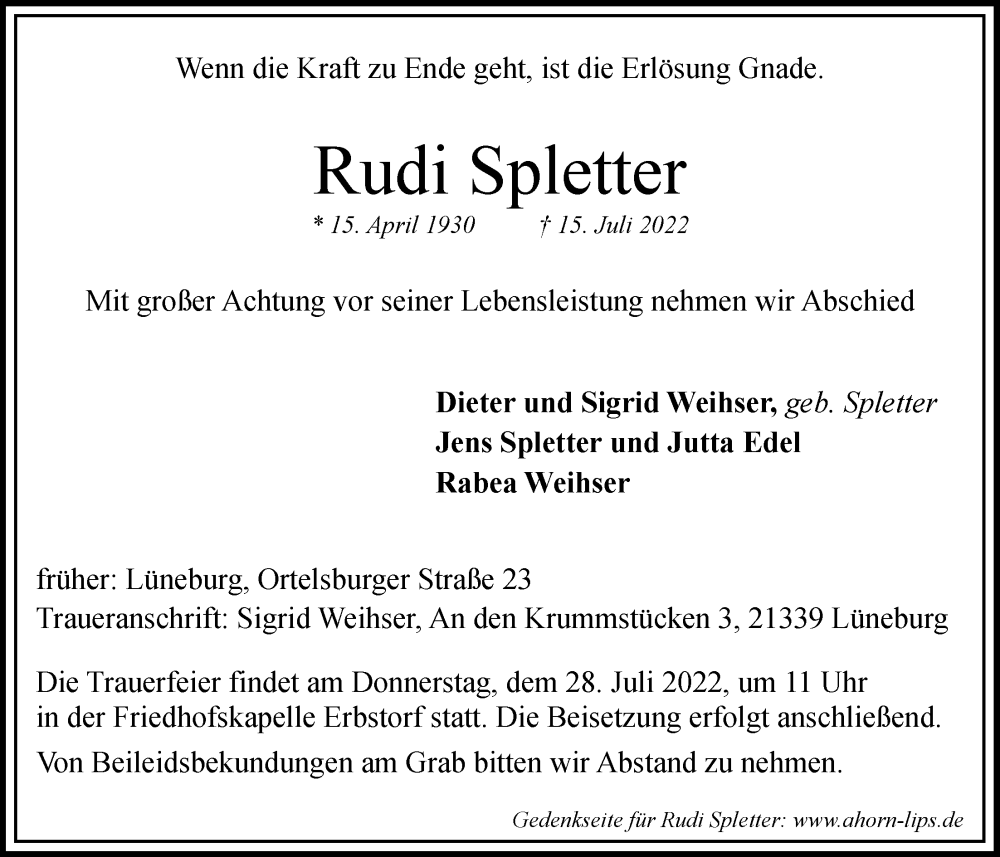 Wenn die Kraft zu Ende geht, ist die Erlösung Gnade.

Rudi Spletter

* 15. April 1930 † 15. Juli 2022

Mit großer Achtung vor seiner Lebensleistung nehmen wir Abschied

Dieter und Sigrid Weihser, geb. Spletter
Jens Spletter und Jutta Edel
Rabea Weihser

früher: Lüneburg, Ortelsburger Straße 23
Traueranschrift: Sigrid Weihser, An den Krummstücken 3, 21339 Lüneburg

Die Trauerfeier findet am Donnerstag, dem 28. Juli 2022, um 11 Uhr in der Friedhofskapelle Erbstorf statt. Die Beisetzung erfolgt anschließend.

Von Beileidsbekundungen am Grab bitten wir Abstand zu nehmen.

Gedenkseite für Rudi Spletter: www.ahorn-lips.de